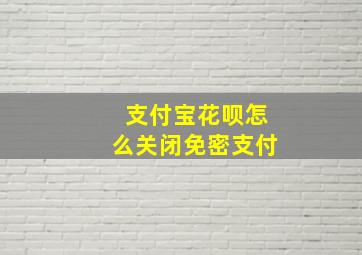 支付宝花呗怎么关闭免密支付